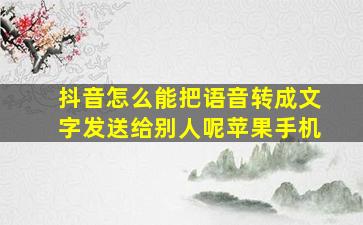 抖音怎么能把语音转成文字发送给别人呢苹果手机